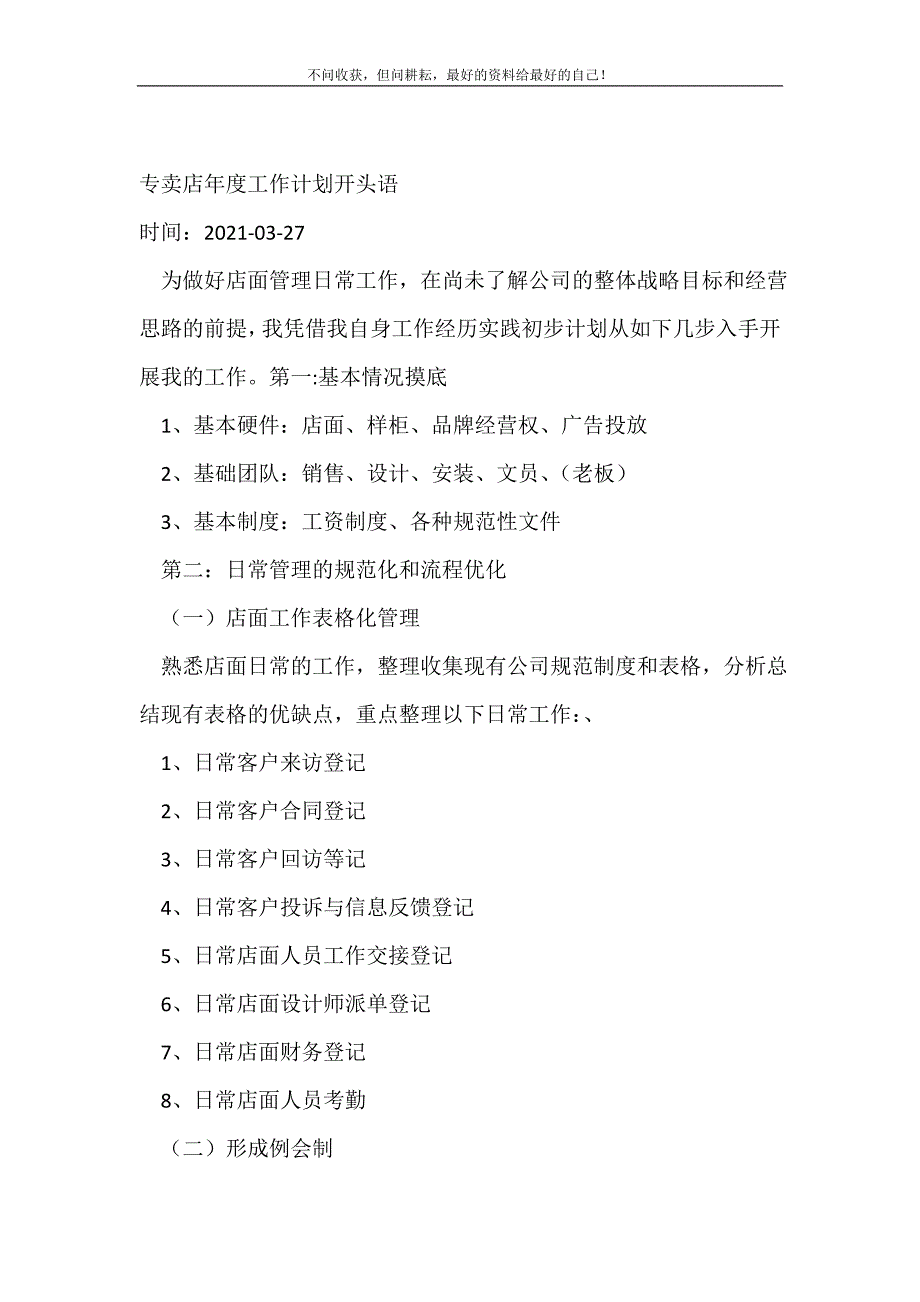 不问收获，但问耕耘，最好的资料给最好的自己！

专卖店年度工作计划开头语

时间：2021-03-27

为做好店面管理日常工作，在尚未了解公司的整体战略目标和经营思路的前提，我凭借我自身工作经历实践初步计划从如下几步入手开展我的工作。第一:基本情况摸底

1、基本硬件：店面、样柜、品牌经营权、广告投放

2、基础团队：销售、设计、安装、文员、（老板）

3、基本制度：工资制度、各种规范性文件

第二：日常管理的规范化和流程优化

（一）店面工作表格化管理

熟悉店面日常的工作，整理收集现有公司规范制度和表格，分析总结现有表格的优缺点，重点整理以下日常工作：、

1、日常客户来访登记

2、日常客户合同登记

3、日常客户回访等记

4、日常客户投诉与信息反馈登记

5、日常店面人员工作交接登记

6、日常店面设计师派单登记

7、日常店面财务登记

8、日常店面人员考勤

（二）形成例会制